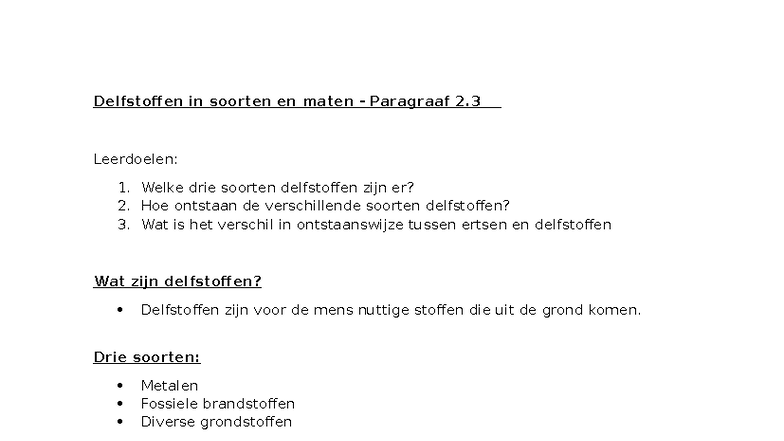 Delfstoffen in soorten en maten - Paragraaf 2.3

Leerdoelen:

1. Welke drie soorten delfstoffen zijn er?
2. Hoe ontstaan de verschillende soorten delfstoffen?
3. Wat is het verschil in ontstaanswijze tussen ertsen en delfstoffen

Wat zijn delfstoffen?

• Delfstoffen zijn voor de mens nuttige stoffen die uit de grond komen.

Drie soorten:

• Metalen
• Fossiele brandstoffen
• Diverse grondstoffen